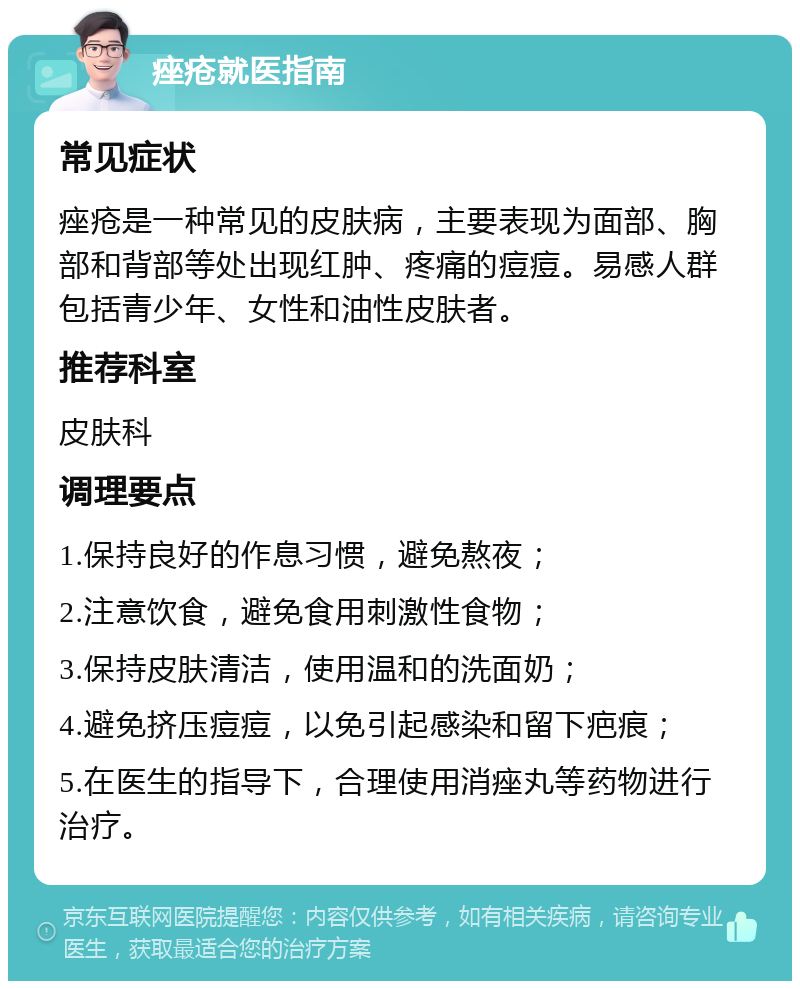 痤疮就医指南

常见症状

痤疮是一种常见的皮肤病，主要表现为面部、胸部和背部等处出现红肿、疼痛的痘痘。易感人群包括青少年、女性和油性皮肤者。

推荐科室

皮肤科

调理要点

1.保持良好的作息习惯，避免熬夜；

2.注意饮食，避免食用刺激性食物；

3.保持皮肤清洁，使用温和的洗面奶；

4.避免挤压痘痘，以免引起感染和留下疤痕；

5.在医生的指导下，合理使用消痤丸等药物进行治疗。

京东互联网医院提醒您：内容仅供参考，如有相关疾病，请咨询专业医生，获取最适合您的治疗方案